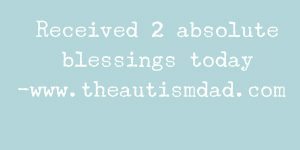 Received 2 absolute blessings today
-www.theautismdad.com